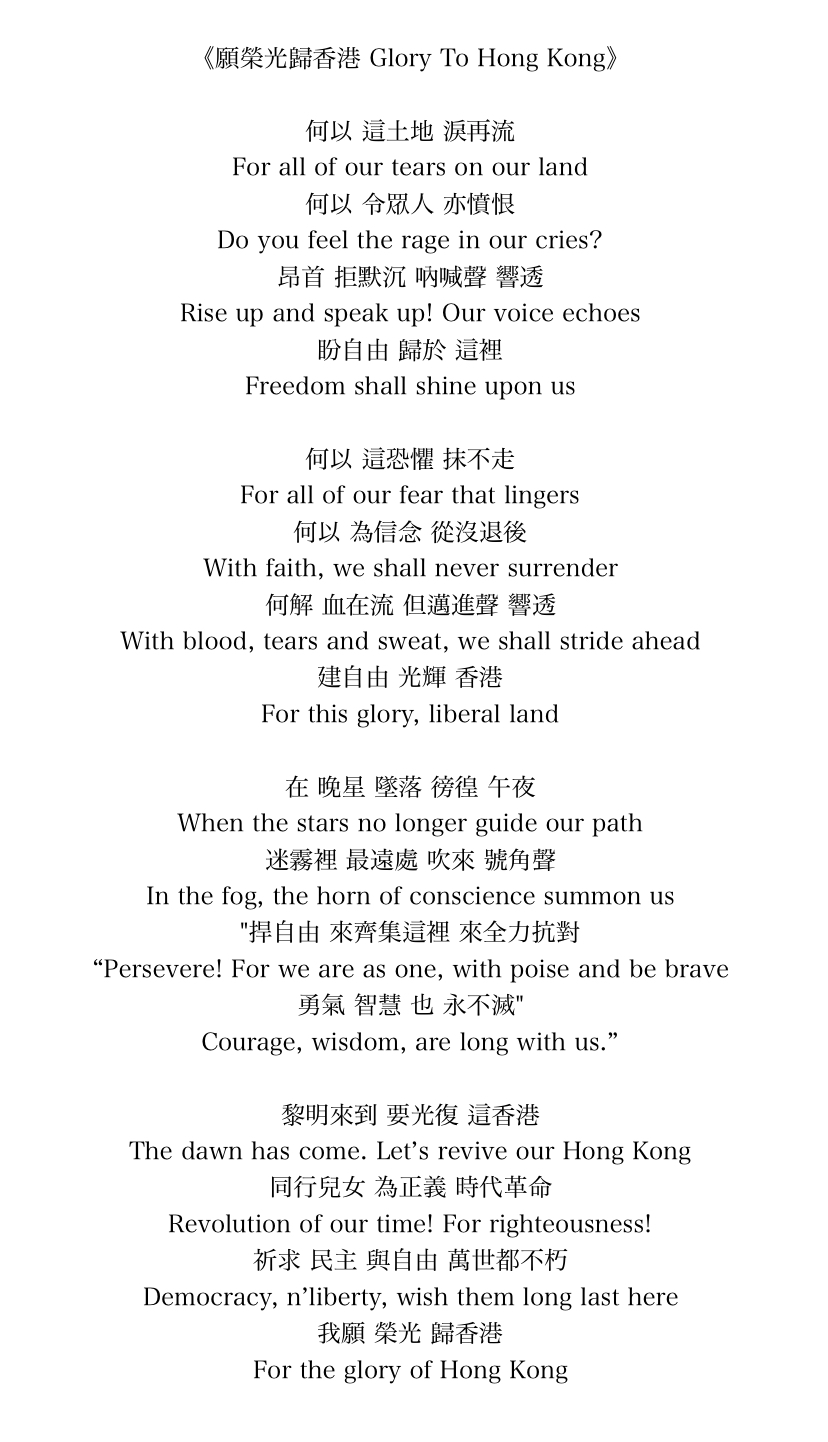 《願榮光歸香港 Glory To Hong Kong》

何以 這土地 淚再流
For all of our tears on our land
何以 令眾人 亦憤恨
Do you feel the rage in our cries?
昂首 拒默沉 吶喊聲 響透
Rise up and speak up! Our voice echoes
盼自由 歸於 這裡
Freedom shall shine upon us

何以 這恐懼 抹不走
For all of our fear that lingers
何以 為信念 從沒退後
With faith, we shall never surrender
何解 血在流 但邁進聲 響透
With blood, tears and sweat, we shall stride ahead
建自由 光輝 香港
For this glory, liberal land

在 晚星 墜落 徬徨 午夜
When the stars no longer guide our path
迷霧裡 最遠處 吹來 號角聲
In the fog, the horn of conscience summon us
"捍自由 來齊集這裡 來全力抗對
“Persevere! For we are as one, with poise and be brave
勇氣 智慧 也 永不滅"
Courage, wisdom, are long with us.”

黎明來到 要光復 這香港
The dawn has come. Let’s revive our Hong Kong
同行兒女 為正義 時代革命
Revolution of our time! For righteousness!
祈求 民主 與自由 萬世都不朽
Democracy, n’liberty, wish them long last here
我願 榮光 歸香港
For the glory of Hong Kong